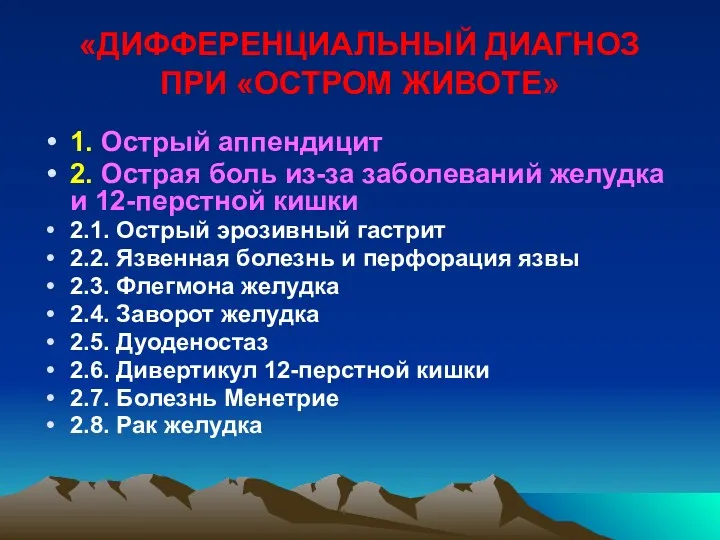 «ДИФФЕРЕНЦИАЛЬНЫЙ ДИАГНОЗ ПРИ «ОСТРОМ ЖИВОТЕ»

• 1. Острый аппендицит
• 2. Острая боль из-за заболеваний желудка и 12-перстной кишки
• 2.1. Острый эрозивный гастрит
• 2.2. Язвенная болезнь и перфорация язвы
• 2.3. Флегмона желудка
• 2.4. Заворот желудка
• 2.5. Дуоденостаз
• 2.6. Дивертикул 12-перстной кишки
• 2.7. Болезнь Менетрие
• 2.8. Рак желудка